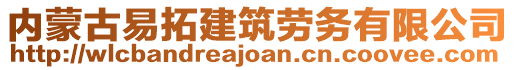 内蒙古易拓建筑劳务有限公司
http://wlcbandreajoan.cn.coovee.com